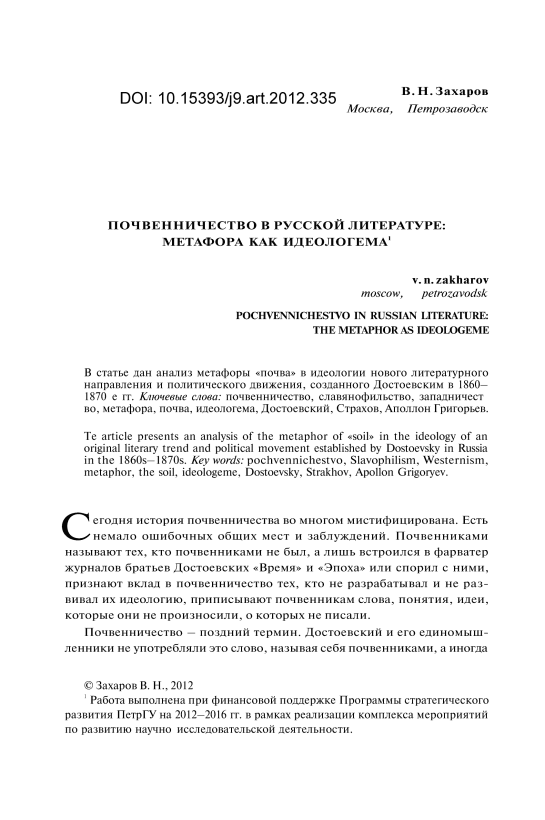 DOI: 10.15393/j9.art.2012.335

В. Н. Захаров
Москва, Петрозаводск

ПОЧВЕННИЧЕСТВО В РУССКОЙ ЛИТЕРАТУРЕ: МЕТАФОРА КАК ИДЕОЛОГЕМА$^1$

v. n. zakharov
moscow, petrozavodsk

POCHVENNICHESTVO IN RUSSIAN LITERATURE: THE METAPHOR AS IDEOLOGEME

В статье дан анализ метафоры «почва» в идеологии нового литературного направления и политического движения, созданного Достоевским в 1860–1870 е гг. Ключевые слова: почвенничество, славянофильство, западничест во, метафора, почва, идеологема, Достоевский, Страхов, Аполлон Григорьев.

Te article presents an analysis of the metaphor of «soil» in the ideology of an original literary trend and political movement established by Dostoevsky in Russia in the 1860s–1870s. Key words: pochvennichestvo, Slavophilism, Westernism, metaphor, the soil, ideologeme, Dostoevsky, Strakhov, Apollon Grigoryev.

Сегодня история почвенничества во многом мистифицирована. Есть немало ошибочных общих мест и заблуждений. Почвенниками называют тех, кто почвенниками не был, а лишь встроился в фарватер журналов братьев Достоевских «Время» и «Эпоха» или спорил с ними, признают вклад в почвенничество тех, кто не разрабатывал и не развивал их идеологию, приписывают почвенникам слова, понятия, идеи, которые они не произносили, о которых не писали.

Почвенничество – поздний термин. Достоевский и его единомышленники не употребляли это слово, называя себя почвенниками, а иногда

© Захаров В. Н., 2012
$^1$ Работа выполнена при финансовой поддержке Программы стратегического развития ПетрГУ на 2012–2016 гг. в рамках реализации комплекса мероприятий по развитию научно исследовательской деятельности.